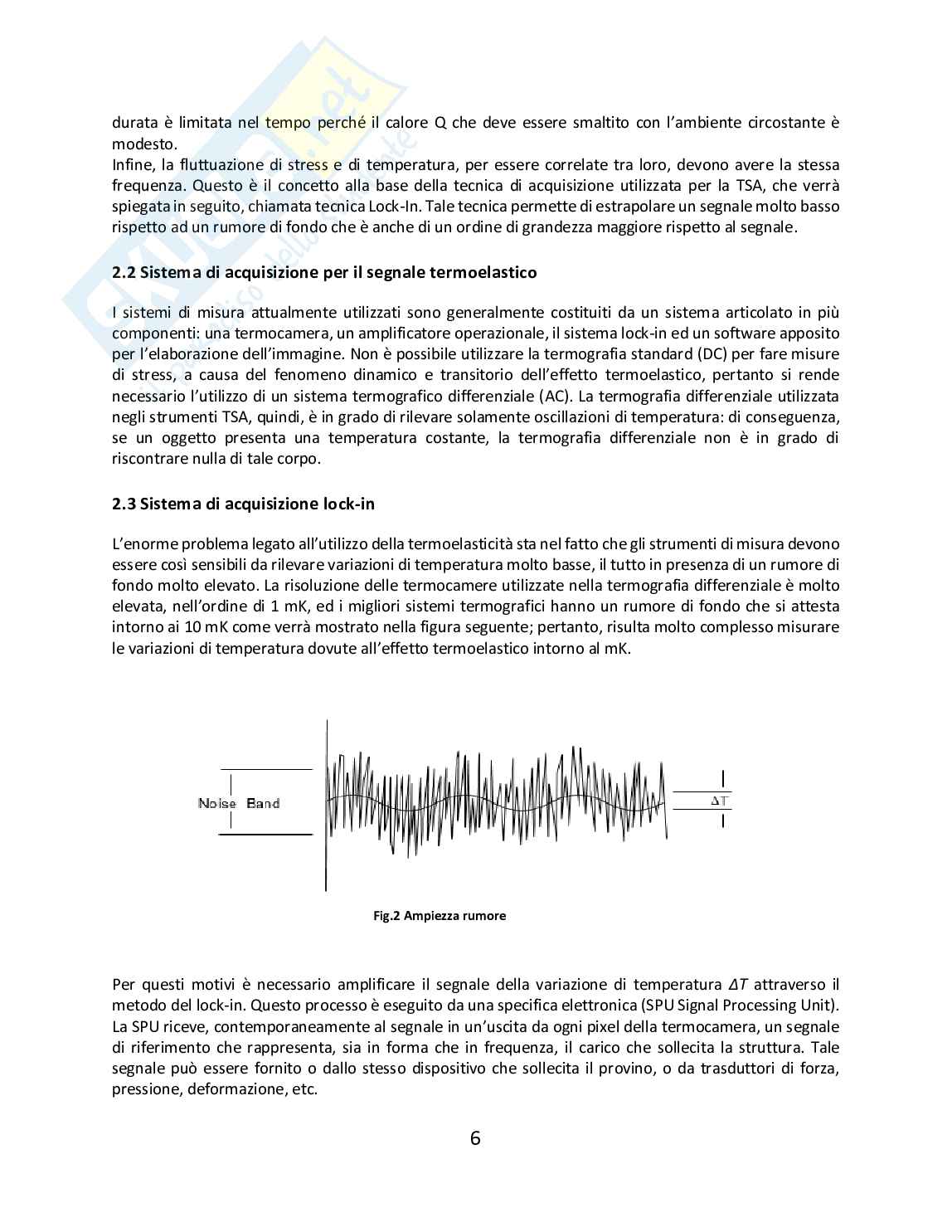 durata è limitata nel tempo perché il calore Q che deve essere smaltito con l'ambiente circostante è modesto.
Infine, la fluttuazione di stress e di temperatura, per essere correlate tra loro, devono avere la stessa frequenza. Questo è il concetto alla base della tecnica di acquisizione utilizzata per la TSA, che verrà spiegata in seguito, chiamata tecnica Lock-In. Tale tecnica permette di estrapolare un segnale molto basso rispetto ad un rumore di fondo che è anche di un ordine di grandezza maggiore rispetto al segnale.

2.2 Sistema di acquisizione per il segnale termoelastico

I sistemi di misura attualmente utilizzati sono generalmente costituiti da un sistema articolato in più componenti: una termocamera, un amplificatore operazionale, il sistema lock-in ed un software apposito per l'elaborazione dell'immagine. Non è possibile utilizzare la termografia standard (DC) per fare misure di stress, a causa del fenomeno dinamico e transitorio dell'effetto termoelastico, pertanto si rende necessario l'utilizzo di un sistema termografico differenziale (AC). La termografia differenziale utilizzata negli strumenti TSA, quindi, è in grado di rilevare solamente oscillazioni di temperatura: di conseguenza, se un oggetto presenta una temperatura costante, la termografia differenziale non è in grado di riscontrare nulla di tale corpo.

2.3 Sistema di acquisizione lock-in

L'enorme problema legato all'utilizzo della termoelasticità sta nel fatto che gli strumenti di misura devono essere così sensibili da rilevare variazioni di temperatura molto basse, il tutto in presenza di un rumore di fondo molto elevato. La risoluzione delle termocamere utilizzate nella termografia differenziale è molto elevata, nell'ordine di 1 mK, ed i migliori sistemi termografici hanno un rumore di fondo che si attesta intorno ai 10 mK come verrà mostrato nella figura seguente; pertanto, risulta molto complesso misurare le variazioni di temperatura dovute all'effetto termoelastico intorno al mK.

Noise Band

$\Delta T$

Fig.2 Ampiezza rumore

Per questi motivi è necessario amplificare il segnale della variazione di temperatura $\Delta T$ attraverso il metodo del lock-in. Questo processo è eseguito da una specifica elettronica (SPU Signal Processing Unit). La SPU riceve, contemporaneamente al segnale in un'uscita da ogni pixel della termocamera, un segnale di riferimento che rappresenta, sia in forma che in frequenza, il carico che sollecita la struttura. Tale segnale può essere fornito o dallo stesso dispositivo che sollecita il provino, o da trasduttori di forza, pressione, deformazione, etc.

6